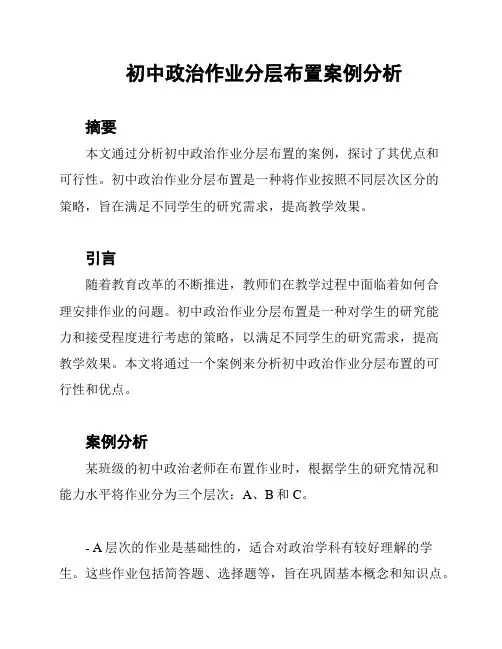 初中政治作业分层布置案例分析

摘要

本文通过分析初中政治作业分层布置的案例，探讨了其优点和可行性。初中政治作业分层布置是一种将作业按照不同层次区分的策略，旨在满足不同学生的研究需求，提高教学效果。

引言

随着教育改革的不断推进，教师们在教学过程中面临着如何合理安排作业的问题。初中政治作业分层布置是一种对学生的研究能力和接受程度进行考虑的策略，以满足不同学生的研究需求，提高教学效果。本文将通过一个案例来分析初中政治作业分层布置的可行性和优点。

案例分析

某班级的初中政治老师在布置作业时，根据学生的研究情况和能力水平将作业分为三个层次：A、B 和 C。

- A 层次的作业是基础性的，适合对政治学科有较好理解的学生。这些作业包括简答题、选择题等，旨在巩固基本概念和知识点。